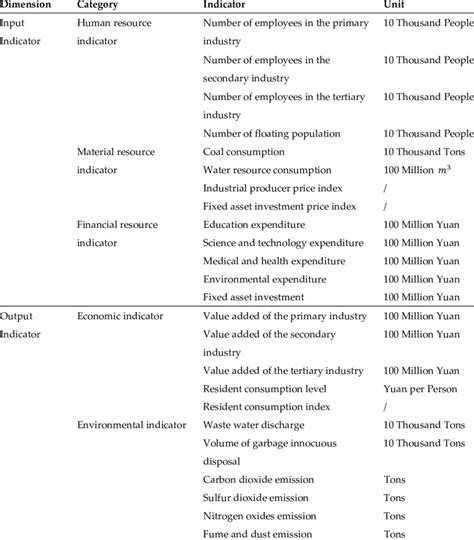 | Dimension | Category | Indicator | Unit |
|---|---|---|---|
| Input Indicator | Human resource indicator | Number of employees in the primary industry | 10 Thousand People |
| | | Number of employees in the secondary industry | 10 Thousand People |
| | | Number of employees in the tertiary industry | 10 Thousand People |
| | | Number of floating population | 10 Thousand People |
| | Material resource indicator | Coal consumption | 10 Thousand Tons |
| | | Water resource consumption | 100 Million $m^3$ |
| | | Industrial producer price index | / |
| | | Fixed asset investment price index | / |
| | Financial resource indicator | Education expenditure | 100 Million Yuan |
| | | Science and technology expenditure | 100 Million Yuan |
| | | Medical and health expenditure | 100 Million Yuan |
| | | Environmental expenditure | 100 Million Yuan |
| | | Fixed asset investment | 100 Million Yuan |
| Output Indicator | Economic indicator | Value added of the primary industry | 100 Million Yuan |
| | | Value added of the secondary industry | 100 Million Yuan |
| | | Value added of the tertiary industry | 100 Million Yuan |
| | | Resident consumption level | Yuan per Person |
| | | Resident consumption index | / |
| | Environmental indicator | Waste water discharge | 10 Thousand Tons |
| | | Volume of garbage innocuous disposal | 10 Thousand Tons |
| | | Carbon dioxide emission | Tons |
| | | Sulfur dioxide emission | Tons |
| | | Nitrogen oxides emission | Tons |
| | | Fume and dust emission | Tons |